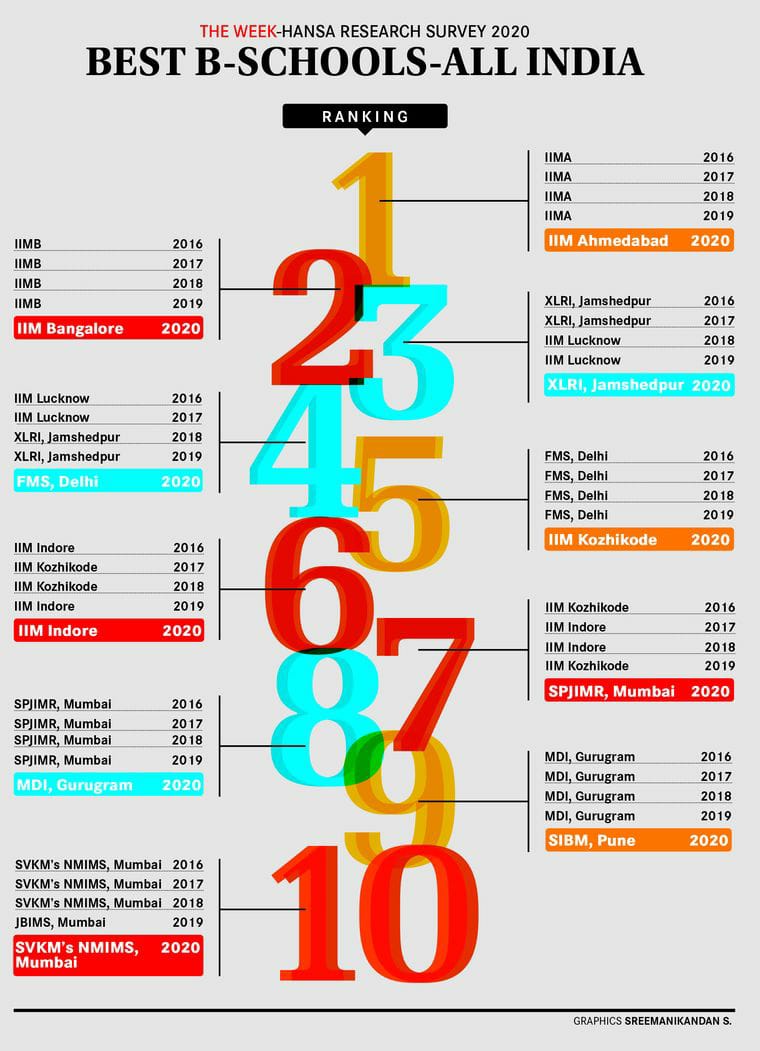 THE WEEK-HANSA RESEARCH SURVEY 2020
BEST B-SCHOOLS-ALL INDIA

RANKING

1
IIMA 2016
IIMA 2017
IIMA 2018
IIMA 2019
IIM Ahmedabad 2020

2
IIMB 2016
IIMB 2017
IIMB 2018
IIMB 2019
IIM Bangalore 2020

3
XLRI, Jamshedpur 2016
XLRI, Jamshedpur 2017
IIM Lucknow 2018
IIM Lucknow 2019
XLRI, Jamshedpur 2020

4
IIM Lucknow 2016
IIM Lucknow 2017
XLRI, Jamshedpur 2018
XLRI, Jamshedpur 2019
FMS, Delhi 2020

5
FMS, Delhi 2016
FMS, Delhi 2017
FMS, Delhi 2018
FMS, Delhi 2019
IIM Kozhikode 2020

6
IIM Indore 2016
IIM Kozhikode 2017
IIM Kozhikode 2018
IIM Indore 2019
IIM Indore 2020

7
IIM Kozhikode 2016
IIM Indore 2017
IIM Indore 2018
IIM Kozhikode 2019
SPJIMR, Mumbai 2020

8
SPJIMR, Mumbai 2016
SPJIMR, Mumbai 2017
SPJIMR, Mumbai 2018
SPJIMR, Mumbai 2019
MDI, Gurugram 2020

9
MDI, Gurugram 2016
MDI, Gurugram 2017
MDI, Gurugram 2018
MDI, Gurugram 2019
SIBM, Pune 2020

10
SVKM's NMIMS, Mumbai 2016
SVKM's NMIMS, Mumbai 2017
SVKM's NMIMS, Mumbai 2018
JBIMS, Mumbai 2019
SVKM's NMIMS, Mumbai 2020

GRAPHICS SREEMANIKANDAN S.